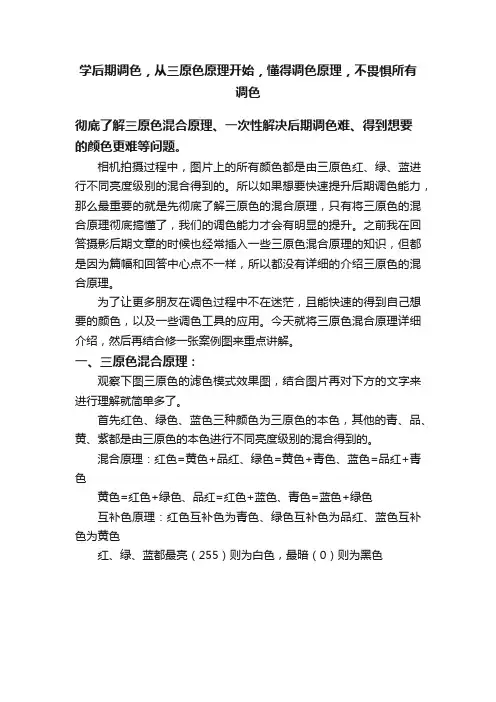 学后期调色，从三原色原理开始，懂得调色原理，不畏惧所有调色

彻底了解三原色混合原理、一次性解决后期调色难、得到想要的颜色更难等问题。

相机拍摄过程中，图片上的所有颜色都是由三原色红、绿、蓝进行不同亮度级别的混合得到的。所以如果想要快速提升后期调色能力，那么最重要的就是先彻底了解三原色的混合原理，只有将三原色的混合原理彻底搞懂了，我们的调色能力才会有明显的提升。之前我在回答摄影后期文章的时候也经常插入一些三原色混合原理的知识，但都是因为篇幅和回答中心点不一样，所以都没有详细的介绍三原色的混合原理。

为了让更多朋友在调色过程中不在迷茫，且能快速的得到自己想要的颜色，以及一些调色工具的应用。今天就将三原色混合原理详细介绍，然后再结合修一张案例图来重点讲解。

一、三原色混合原理：

观察下图三原色的滤色模式效果图，结合图片再对下方的文字来进行理解就简单多了。

首先红色、绿色、蓝色三种颜色为三原色的本色，其他的青、品、黄、紫都是由三原色的本色进行不同亮度级别的混合得到的。

混合原理：红色=黄色+品红、绿色=黄色+青色、蓝色=品红+青色

黄色=红色+绿色、品红=红色+蓝色、青色=蓝色+绿色

互补色原理：红色互补色为青色、绿色互补色为品红、蓝色互补色为黄色

红、绿、蓝都最亮（255）则为白色，最暗（0）则为黑色